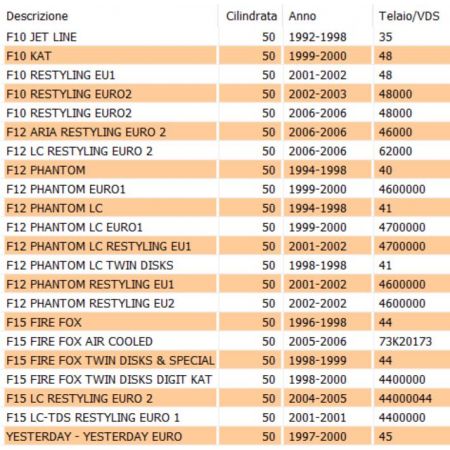 | Descrizione | Cilindrata | Anno | Telaio/VDS |
|---|---|---|---|
| F10 JET LINE | 50 | 1992-1998 | 35 |
| F10 KAT | 50 | 1999-2000 | 48 |
| F10 RESTYLING EU1 | 50 | 2001-2002 | 48 |
| F10 RESTYLING EURO2 | 50 | 2002-2003 | 48000 |
| F10 RESTYLING EURO2 | 50 | 2006-2006 | 48000 |
| F12 ARIA RESTYLING EURO 2 | 50 | 2006-2006 | 46000 |
| F12 LC RESTYLING EURO 2 | 50 | 2006-2006 | 62000 |
| F12 PHANTOM | 50 | 1994-1998 | 40 |
| F12 PHANTOM EURO1 | 50 | 1999-2000 | 4600000 |
| F12 PHANTOM LC | 50 | 1994-1998 | 41 |
| F12 PHANTOM LC EURO1 | 50 | 1999-2000 | 4700000 |
| F12 PHANTOM LC RESTYLING EU1 | 50 | 2001-2002 | 4700000 |
| F12 PHANTOM LC TWIN DISKS | 50 | 1998-1998 | 41 |
| F12 PHANTOM RESTYLING EU1 | 50 | 2001-2002 | 4600000 |
| F12 PHANTOM RESTYLING EU2 | 50 | 2002-2002 | 4600000 |
| F15 FIRE FOX | 50 | 1996-1998 | 44 |
| F15 FIRE FOX AIR COOLED | 50 | 2005-2006 | 73K20173 |
| F15 FIRE FOX TWIN DISKS & SPECIAL | 50 | 1998-1999 | 44 |
| F15 FIRE FOX TWIN DISKS DIGIT KAT | 50 | 1998-2000 | 4400000 |
| F15 LC RESTYLING EURO 2 | 50 | 2004-2005 | 44000044 |
| F15 LC-TDS RESTYLING EURO 1 | 50 | 2001-2001 | 4400000 |
| YESTERDAY - YESTERDAY EURO | 50 | 1997-2000 | 45 |